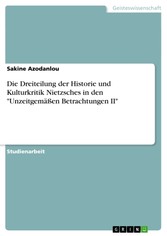 Geisteswissenschaft

Sakine Azodanlou

Die Dreiteilung der Historie und Kulturkritik Nietzsches in den "Unzeitgemäßen Betrachtungen II"

Studienarbeit

GRIN